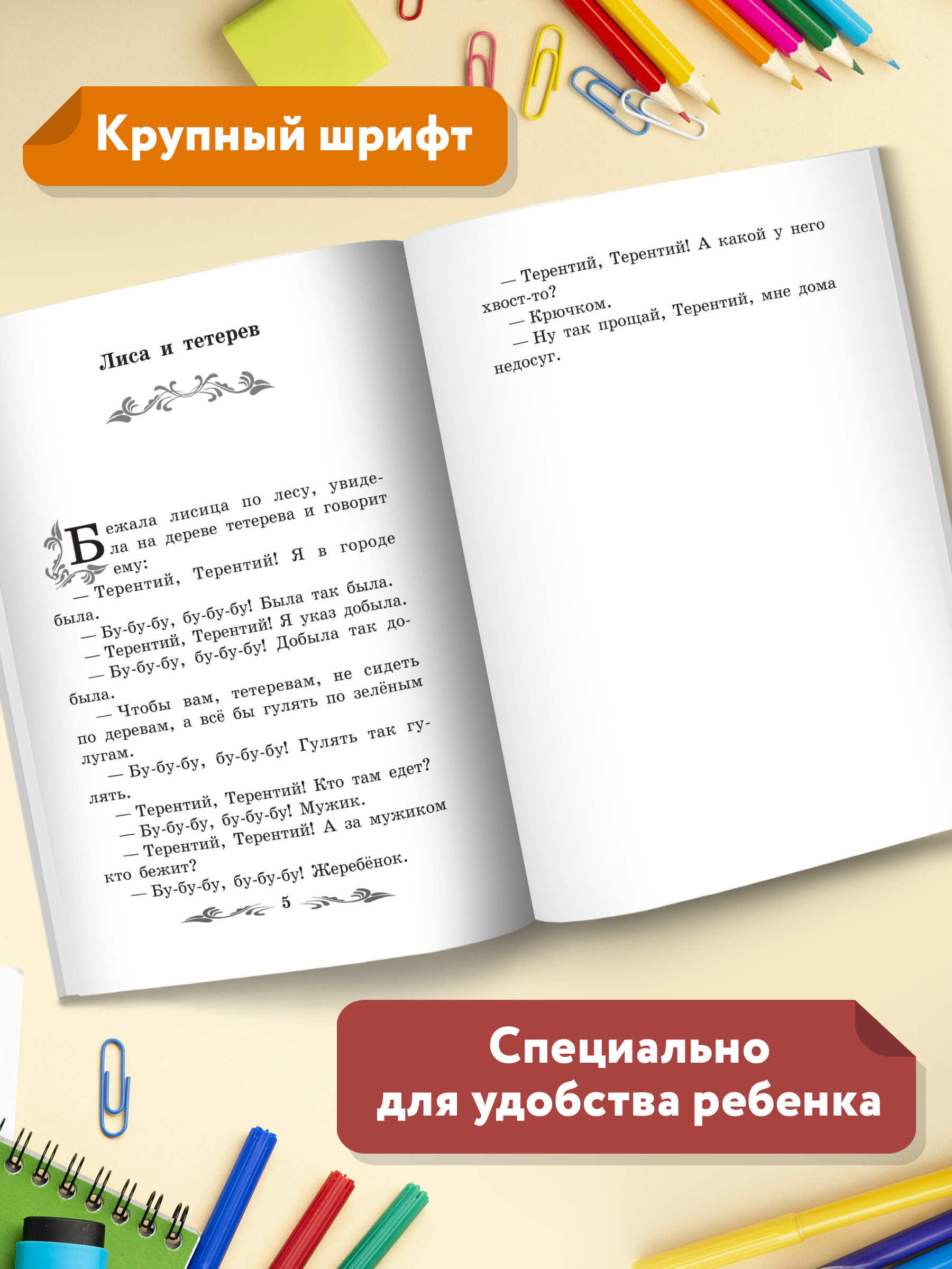 Крупный шрифт

Лиса и тетерев

Бежала лисица по лесу, увидела на дереве тетерева и говорит ему:

— Терентий, Терентий! Я в городе была.

— Бу-бу-бу, бу-бу-бу! Была так была.

— Терентий, Терентий! Я указ добыла.

— Бу-бу-бу, бу-бу-бу! Добыла так добыла.

— Чтобы вам, тетеревам, не сидеть по деревам, а всё бы гулять по зелёным лугам.

— Бу-бу-бу, бу-бу-бу! Гулять так гулять.

— Терентий, Терентий! Кто там едет?

— Бу-бу-бу, бу-бу-бу! Мужик.

— Терентий, Терентий! А за мужиком кто бежит?

— Бу-бу-бу, бу-бу-бу! Жеребёнок.

5

— Терентий, Терентий! А какой у него хвост-то?

— Крючком.

— Ну так прощай, Терентий, мне дома недосуг.

Специально для удобства ребенка